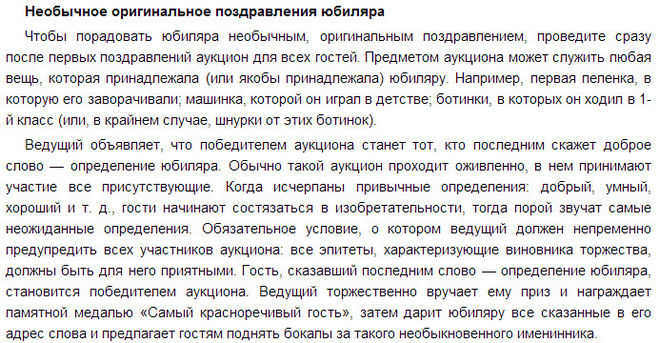 Необычное оригинальное поздравления юбиляра

Чтобы порадовать юбиляра необычным, оригинальным поздравлением, проведите сразу после первых поздравлений аукцион для всех гостей. Предметом аукциона может служить любая вещь, которая принадлежала (или якобы принадлежала) юбиляру. Например, первая пеленка, в которую его заворачивали; машинка, которой он играл в детстве; ботинки, в которых он ходил в 1-й класс (или, в крайнем случае, шнурки от этих ботинок).

Ведущий объявляет, что победителем аукциона станет тот, кто последним скажет доброе слово — определение юбиляра. Обычно такой аукцион проходит оживленно, в нем принимают участие все присутствующие. Когда исчерпаны привычные определения: добрый, умный, хороший и т. д., гости начинают состязаться в изобретательности, тогда порой звучат самые неожиданные определения. Обязательное условие, о котором ведущий должен непременно предупредить всех участников аукциона: все эпитеты, характеризующие виновника торжества, должны быть для него приятными. Гость, сказавший последним слово — определение юбиляра, становится победителем аукциона. Ведущий торжественно вручает ему приз и награждает памятной медалью «Самый красноречивый гость», затем дарит юбиляру все сказанные в его адрес слова и предлагает гостям поднять бокалы за такого необыкновенного именинника.